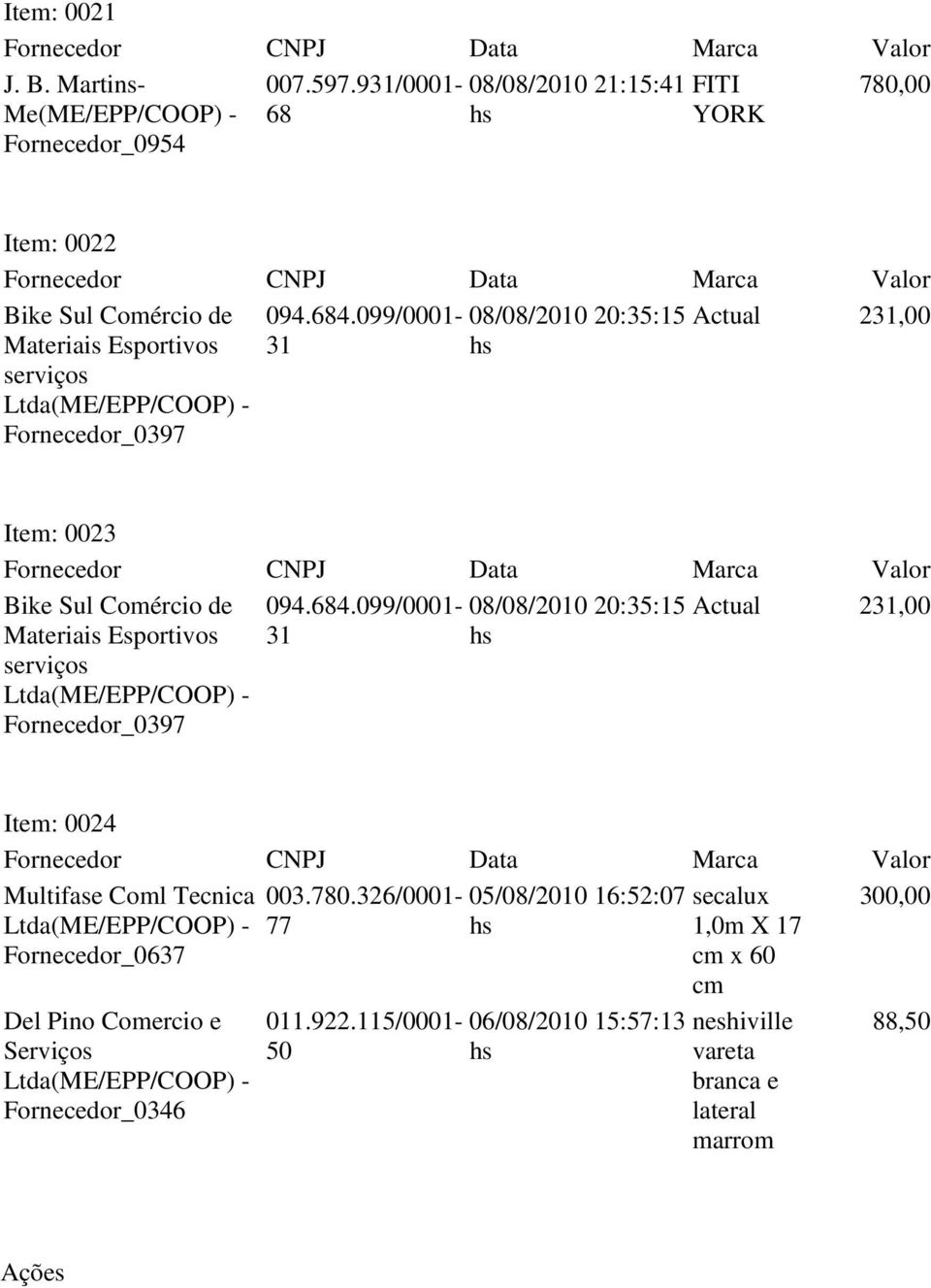 Item: 0021

| Fornecedor | CNPJ | Data | Marca | Valor |
|---|---|---|---|---|
| J. B. Martins-Me(ME/EPP/COOP) - Fornecedor_0954 | 007.597.931/0001-68 | 08/08/2010 21:15:41 hs | FITI YORK | 780,00 |

Item: 0022

| Fornecedor | CNPJ | Data | Marca | Valor |
|---|---|---|---|---|
| Bike Sul Comércio de Materiais Esportivos serviços Ltda(ME/EPP/COOP) - Fornecedor_0397 | 094.684.099/0001-31 | 08/08/2010 20:35:15 hs | Actual | 231,00 |

Item: 0023

| Fornecedor | CNPJ | Data | Marca | Valor |
|---|---|---|---|---|
| Bike Sul Comércio de Materiais Esportivos serviços Ltda(ME/EPP/COOP) - Fornecedor_0397 | 094.684.099/0001-31 | 08/08/2010 20:35:15 hs | Actual | 231,00 |

Item: 0024

| Fornecedor | CNPJ | Data | Marca | Valor |
|---|---|---|---|---|
| Multifase Coml Tecnica Ltda(ME/EPP/COOP) - Fornecedor_0637 | 003.780.326/0001-77 | 05/08/2010 16:52:07 hs | secalux 1,0m X 17 cm x 60 cm | 300,00 |
| Del Pino Comercio e Serviços Ltda(ME/EPP/COOP) - Fornecedor_0346 | 011.922.115/0001-50 | 06/08/2010 15:57:13 hs | neshiville vareta branca e lateral marrom | 88,50 |

Ações